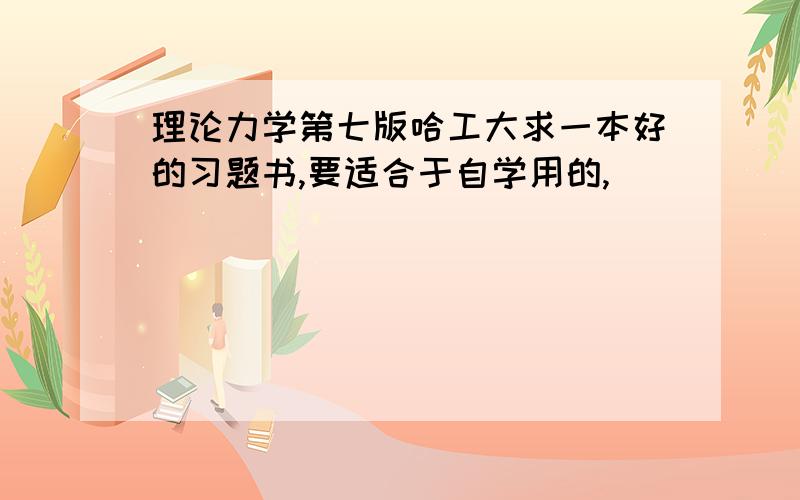 理论力学第七版哈工大求一本好的习题书,要适合于自学用的,